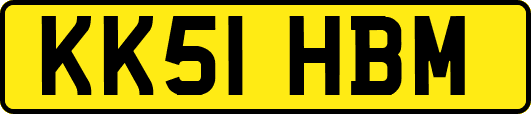 KK51 HBM